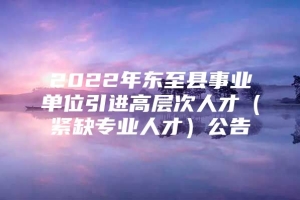 2022年东至县事业单位引进高层次人才（紧缺专业人才）公告